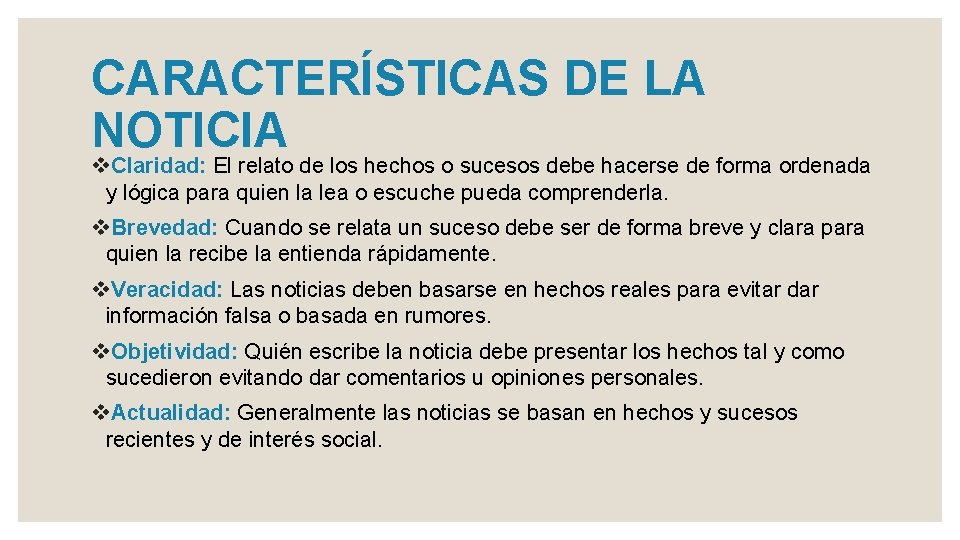 CARACTERÍSTICAS DE LA NOTICIA

❖Claridad: El relato de los hechos o sucesos debe hacerse de forma ordenada y lógica para quien la lea o escuche pueda comprenderla.

❖Brevedad: Cuando se relata un suceso debe ser de forma breve y clara para quien la recibe la entienda rápidamente.

❖Veracidad: Las noticias deben basarse en hechos reales para evitar dar información falsa o basada en rumores.

❖Objetividad: Quién escribe la noticia debe presentar los hechos tal y como sucedieron evitando dar comentarios u opiniones personales.

❖Actualidad: Generalmente las noticias se basan en hechos y sucesos recientes y de interés social.